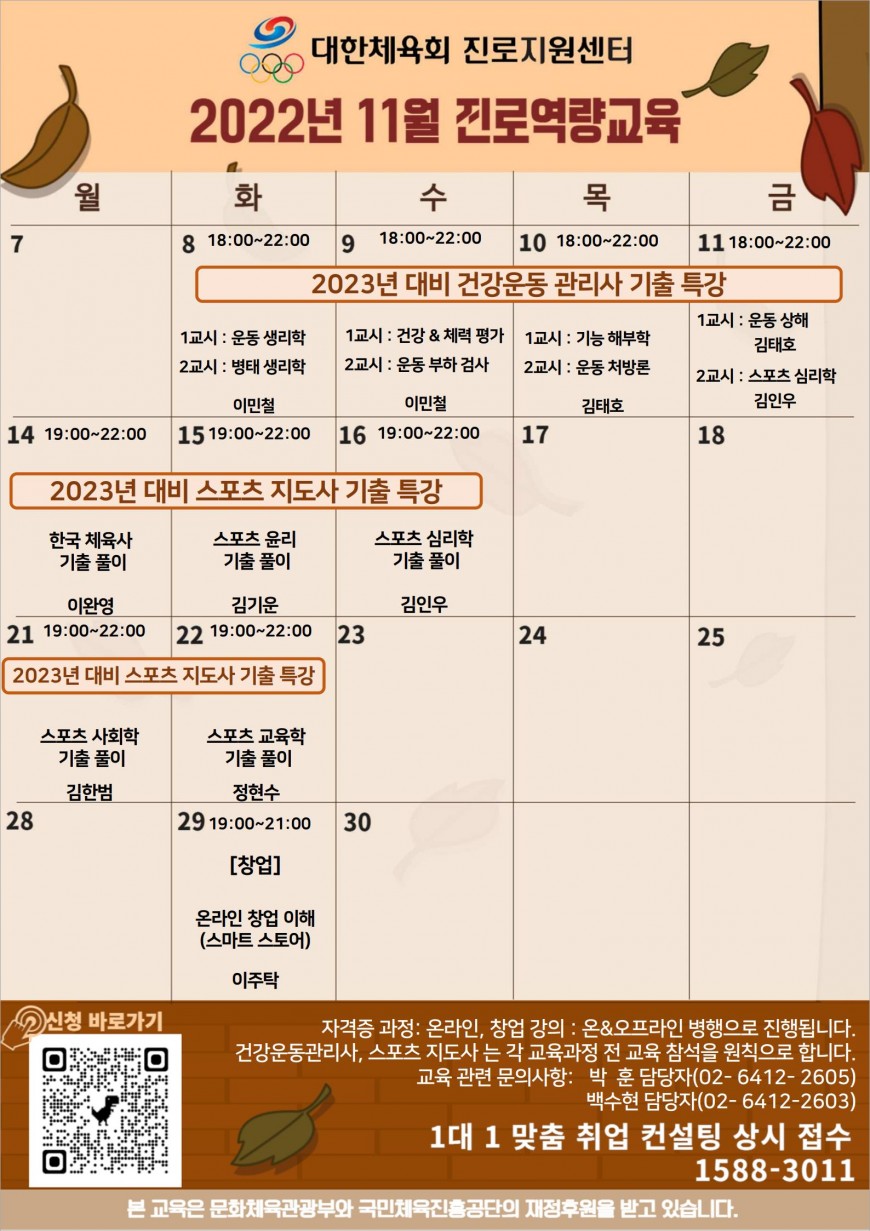 대한체육회 진로지원센터

2022년 11월 진로역량교육

| 월 | 화 | 수 | 목 | 금 |
|---|---|---|---|---|
| 7 | 8 18:00~22:00 2023년 대비 건강운동 관리사 기출 특강 1교시 : 운동 생리학 2교시 : 병태 생리학 이민철 | 9 18:00~22:00 1교시 : 건강 & 체력 평가 2교시 : 운동 부하 검사 이민철 | 10 18:00~22:00 1교시 : 기능 해부학 2교시 : 운동 처방론 김태호 | 11 18:00~22:00 1교시 : 운동 상해 김태호 2교시 : 스포츠 심리학 김인우 |
| 14 19:00~22:00 2023년 대비 스포츠 지도사 기출 특강 한국 체육사 기출 풀이 이완영 | 15 19:00~22:00 스포츠 윤리 기출 풀이 김기운 | 16 19:00~22:00 스포츠 심리학 기출 풀이 김인우 | 17 | 18 |
| 21 19:00~22:00 2023년 대비 스포츠 지도사 기출 특강 스포츠 사회학 기출 풀이 김한범 | 22 19:00~22:00 스포츠 교육학 기출 풀이 정현수 | 23 | 24 | 25 |
| 28 | 29 19:00~21:00 [창업] 온라인 창업 이해 (스마트 스토어) 이주탁 | 30 | | |

신청 바로가기

자격증 과정: 온라인, 창업 강의 : 온&오프라인 병행으로 진행됩니다.
건강운동관리사, 스포츠 지도사 는 각 교육과정 전 교육 참석을 원칙으로 합니다.
교육 관련 문의사항: 박 훈 담당자(02- 6412- 2605)
백수현 담당자(02- 6412-2603)

1대 1 맞춤 취업 컨설팅 상시 접수
1588-3011

본 교육은 문화체육관광부와 국민체육진흥공단의 재정후원을 받고 있습니다.